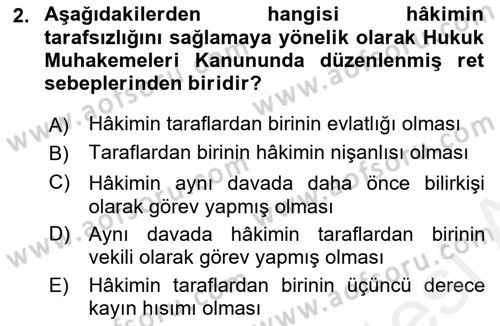 2. Aşağıdakilerden hangisi hâkimin tarafsızlığını sağlamaya yönelik olarak Hukuk Muhakemeleri Kanununda düzenlenmiş ret sebeplerinden biridir?

A) Hâkimin taraflardan birinin evlatlığı olması
B) Taraflardan birinin hâkimin nişanlısı olması
C) Hâkimin aynı davada daha önce bilirkişi olarak görev yapmış olması
D) Aynı davada hâkimin taraflardan birinin vekili olarak görev yapmış olması
E) Hâkimin taraflardan birinin üçüncü derece kayın hısımı olması

www.aofsoru.com